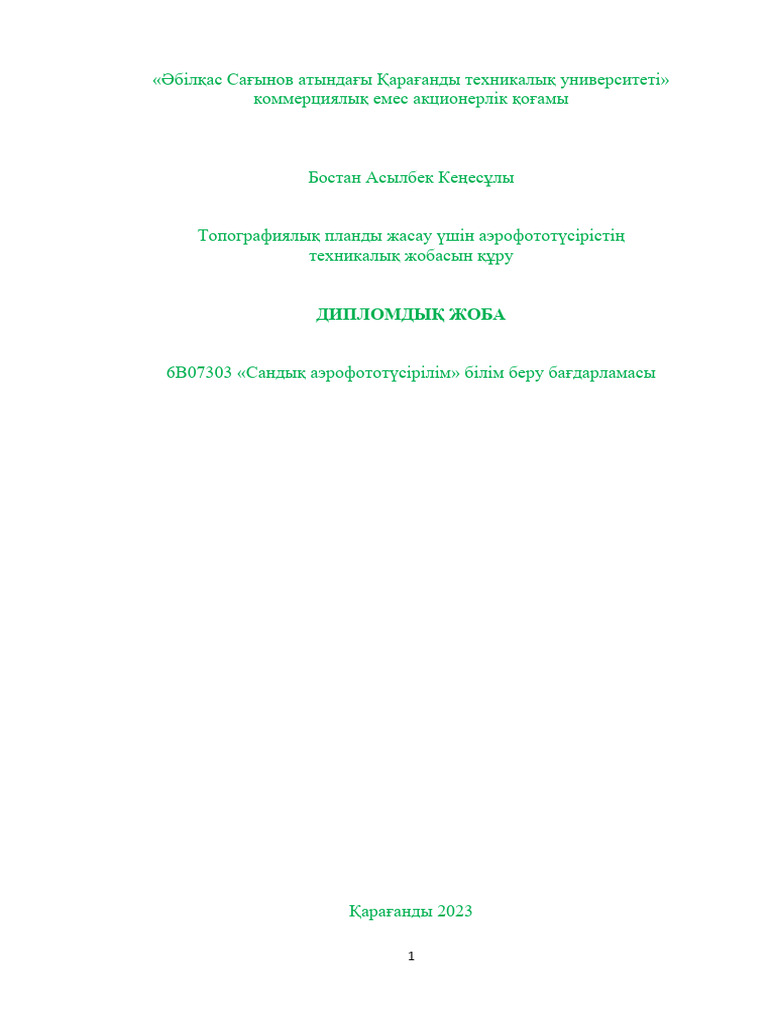 «Әбілқас Сағынов атындағы Қарағанды техникалық университеті»
коммерциялық емес акционерлік қоғамы

Бостан Асылбек Кеңесұлы

Топографиялық планды жасау үшін аэрофототүсірістің
техникалық жобасын құру

ДИПЛОМДЫҚ ЖОБА

6В07303 «Сандық аэрофототүсірілім» білім беру бағдарламасы

Қарағанды 2023

1